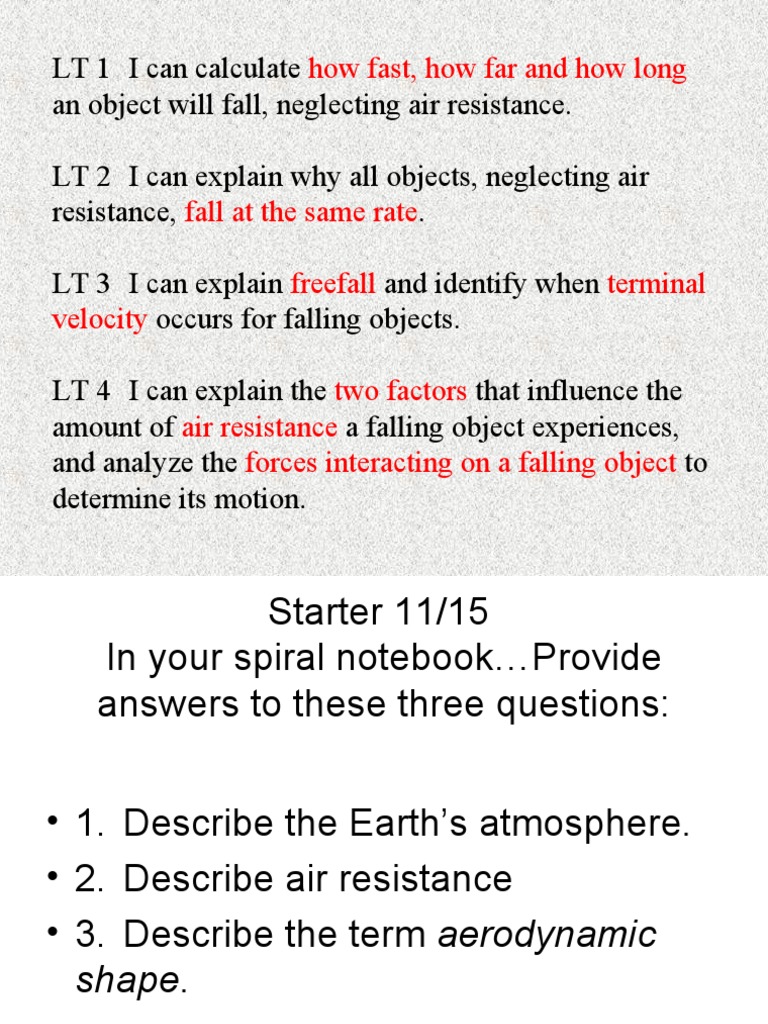 LT 1 I can calculate how fast, how far and how long an object will fall, neglecting air resistance.

LT 2 I can explain why all objects, neglecting air resistance, fall at the same rate.

LT 3 I can explain freefall and identify when terminal velocity occurs for falling objects.

LT 4 I can explain the two factors that influence the amount of air resistance a falling object experiences, and analyze the forces interacting on a falling object to determine its motion.

Starter 11/15
In your spiral notebook…Provide answers to these three questions:

• 1. Describe the Earth's atmosphere.
• 2. Describe air resistance
• 3. Describe the term aerodynamic shape.